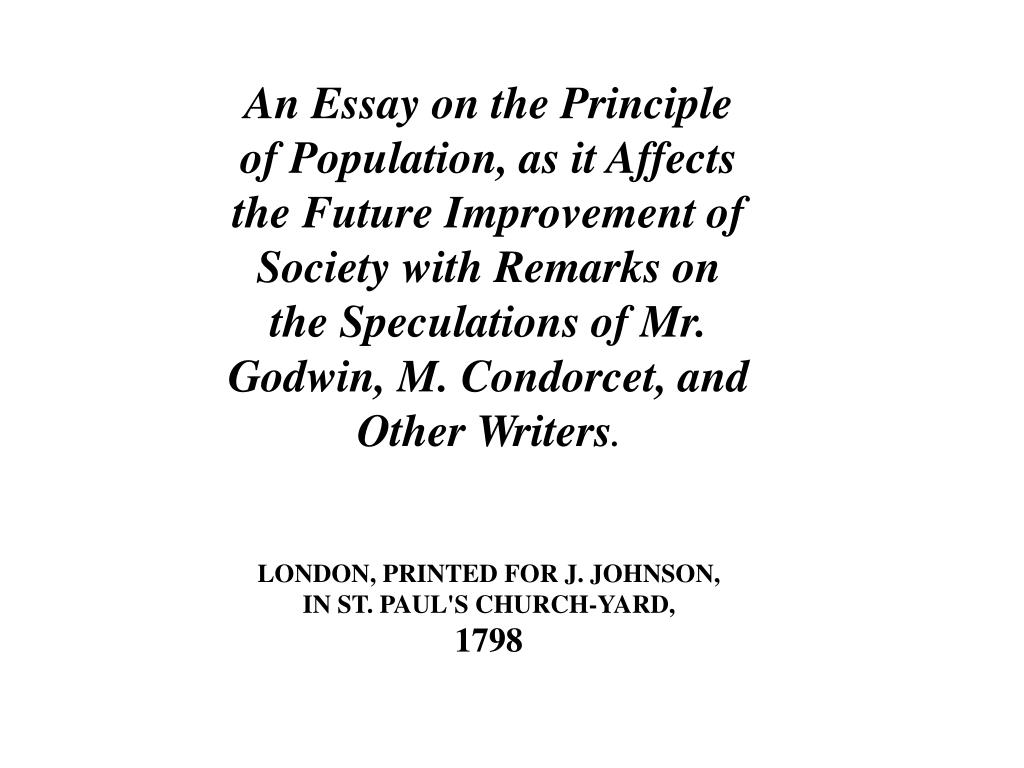 An Essay on the Principle of Population, as it Affects the Future Improvement of Society with Remarks on the Speculations of Mr. Godwin, M. Condorcet, and Other Writers.

LONDON, PRINTED FOR J. JOHNSON, IN ST. PAUL'S CHURCH-YARD, 1798